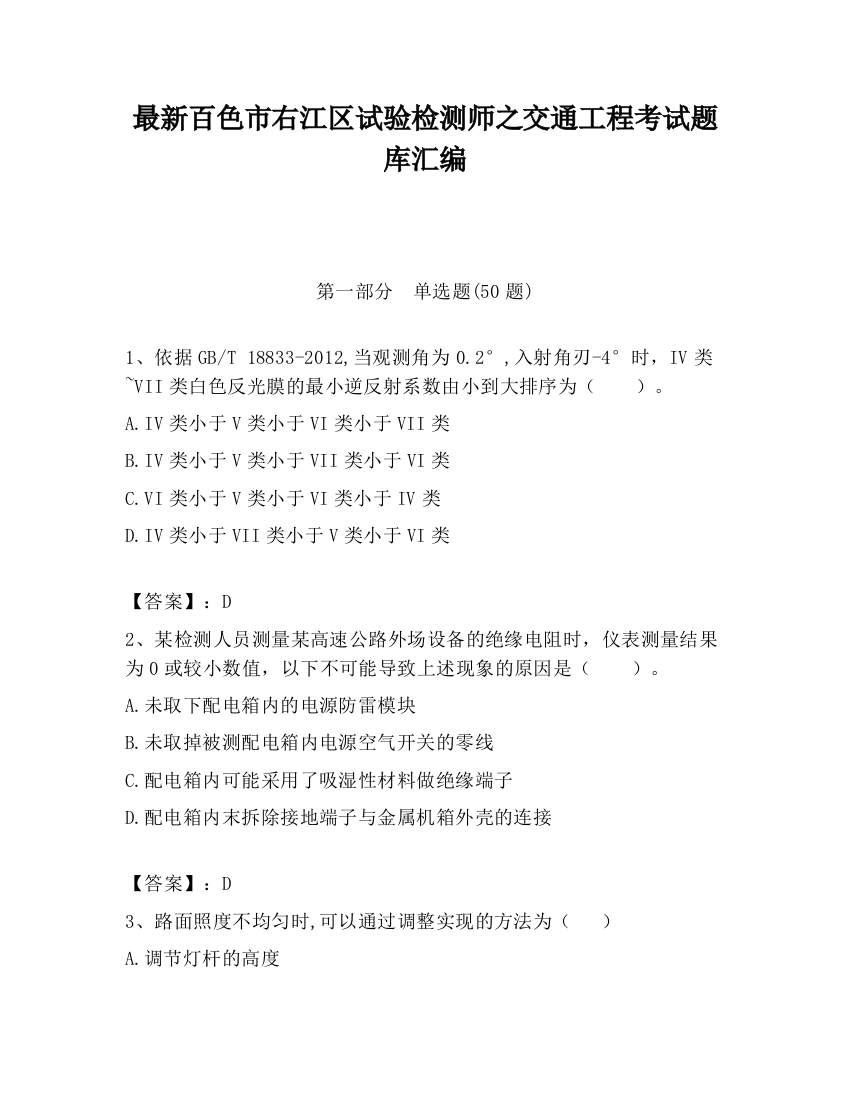 最新百色市右江区试验检测师之交通工程考试题库汇编

第一部分　单选题(50 题)

1、依据 GB/T 18833-2012,当观测角为 0.2°,入射角刃-4°时，IV 类~VII 类白色反光膜的最小逆反射系数由小到大排序为（　　）。

A.IV 类小于 V 类小于 VI 类小于 VII 类

B.IV 类小于 V 类小于 VII 类小于 VI 类

C.VI 类小于 V 类小于 VI 类小于 IV 类

D.IV 类小于 VII 类小于 V 类小于 VI 类

【答案】：D

2、某检测人员测量某高速公路外场设备的绝缘电阻时，仪表测量结果为 0 或较小数值，以下不可能导致上述现象的原因是（　　）。

A.未取下配电箱内的电源防雷模块

B.未取掉被测配电箱内电源空气开关的零线

C.配电箱内可能采用了吸湿性材料做绝缘端子

D.配电箱内末拆除接地端子与金属机箱外壳的连接

【答案】：D

3、路面照度不均匀时,可以通过调整实现的方法为（　　）

A.调节灯杆的高度